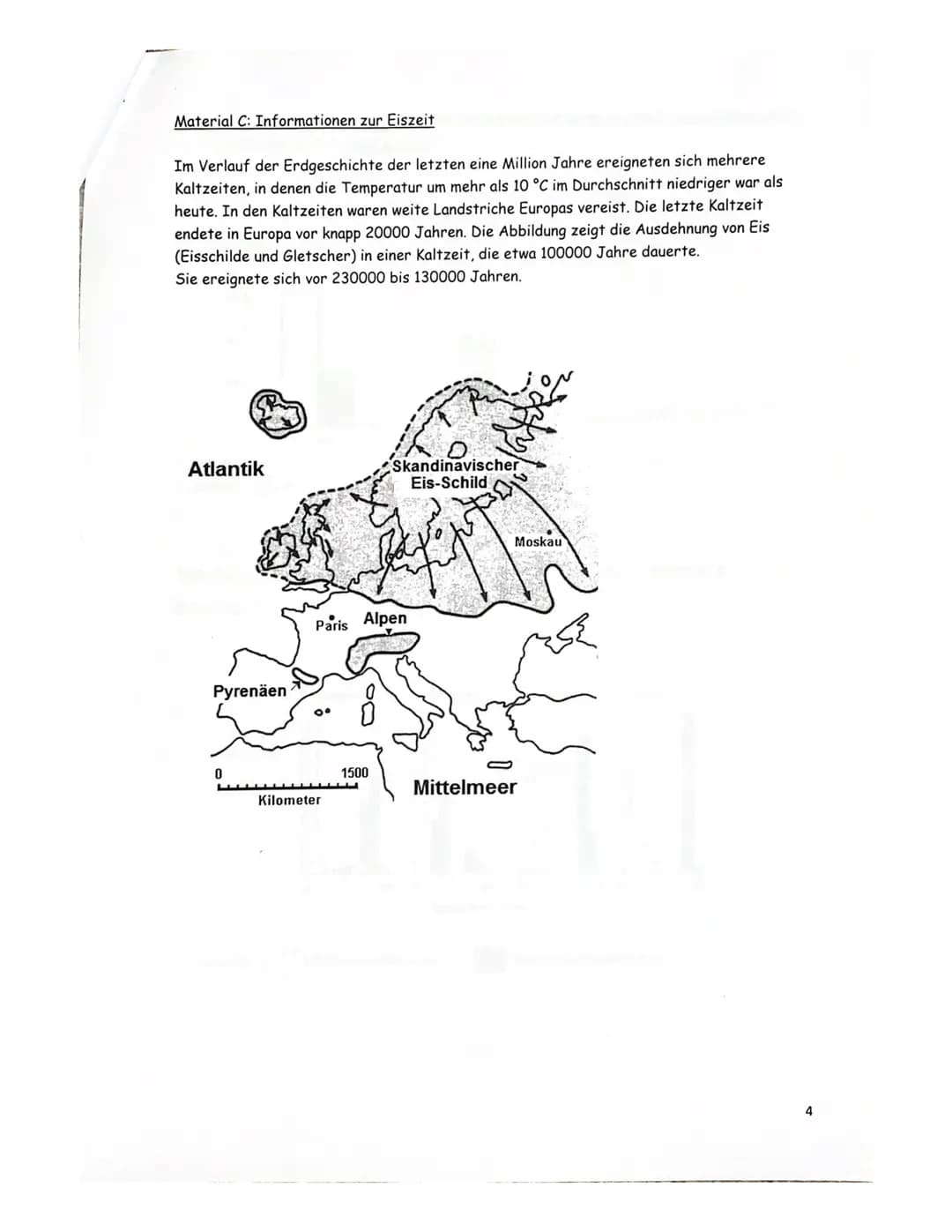 Material C: Informationen zur Eiszeit

Im Verlauf der Erdgeschichte der letzten eine Million Jahre ereigneten sich mehrere Kaltzeiten, in denen die Temperatur um mehr als 10 °C im Durchschnitt niedriger war als heute. In den Kaltzeiten waren weite Landstriche Europas vereist. Die letzte Kaltzeit endete in Europa vor knapp 20000 Jahren. Die Abbildung zeigt die Ausdehnung von Eis (Eisschilde und Gletscher) in einer Kaltzeit, die etwa 100000 Jahre dauerte. Sie ereignete sich vor 230000 bis 130000 Jahren.

Atlantik

Skandinavischer Eis-Schild

Moskau

Paris

Alpen

Pyrenäen

0

1500

Kilometer

Mittelmeer

4